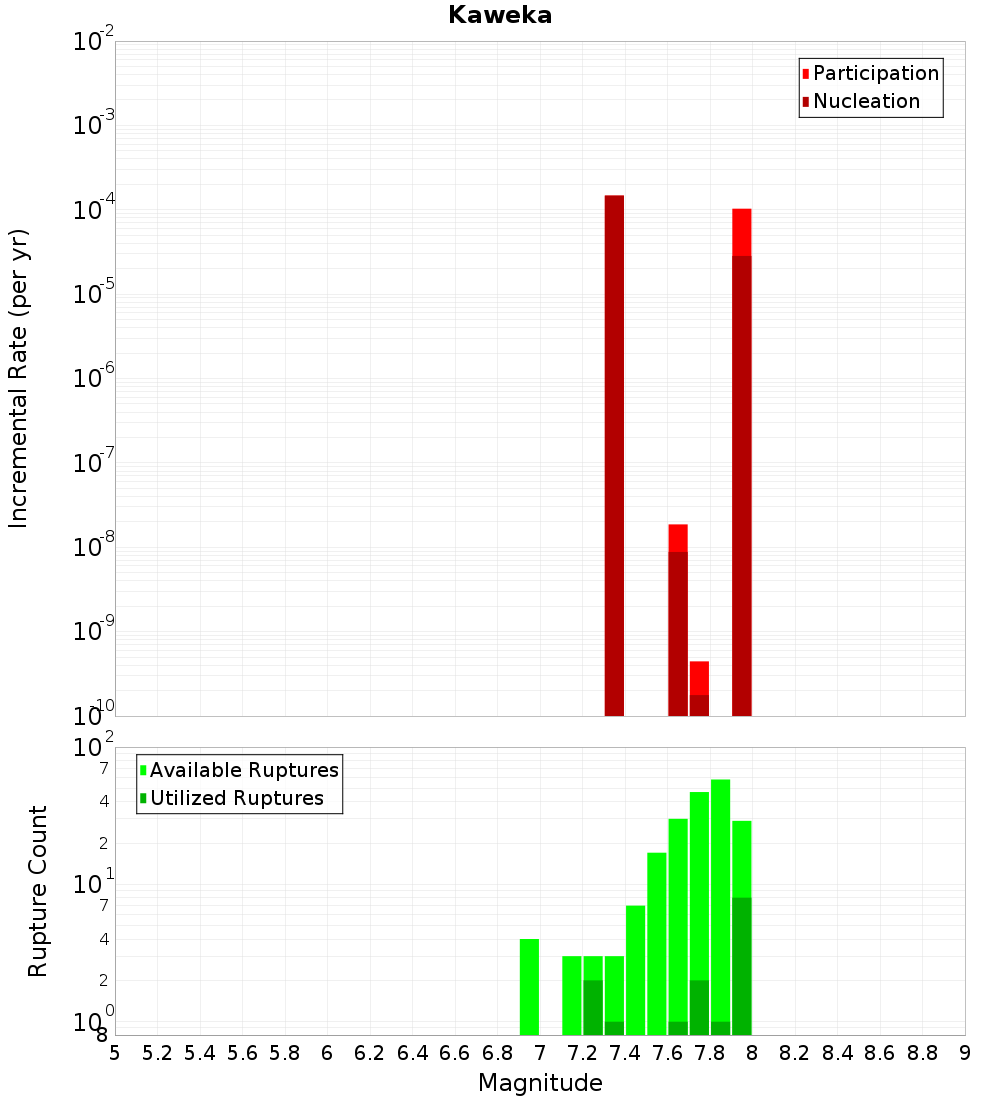 Kaweka

Participation
Nucleation

Incremental Rate (per yr)

$10^{-2}$
$10^{-3}$
$10^{-4}$
$10^{-5}$
$10^{-6}$
$10^{-7}$
$10^{-8}$
$10^{-9}$
$10^{-10}$

Available Ruptures
Utilized Ruptures

Rupture Count

$10^{2}$
7
4
2
$10^{1}$
7
4
2
$10^{0}$
8

5 5.2 5.4 5.6 5.8 6 6.2 6.4 6.6 6.8 7 7.2 7.4 7.6 7.8 8 8.2 8.4 8.6 8.8 9

Magnitude